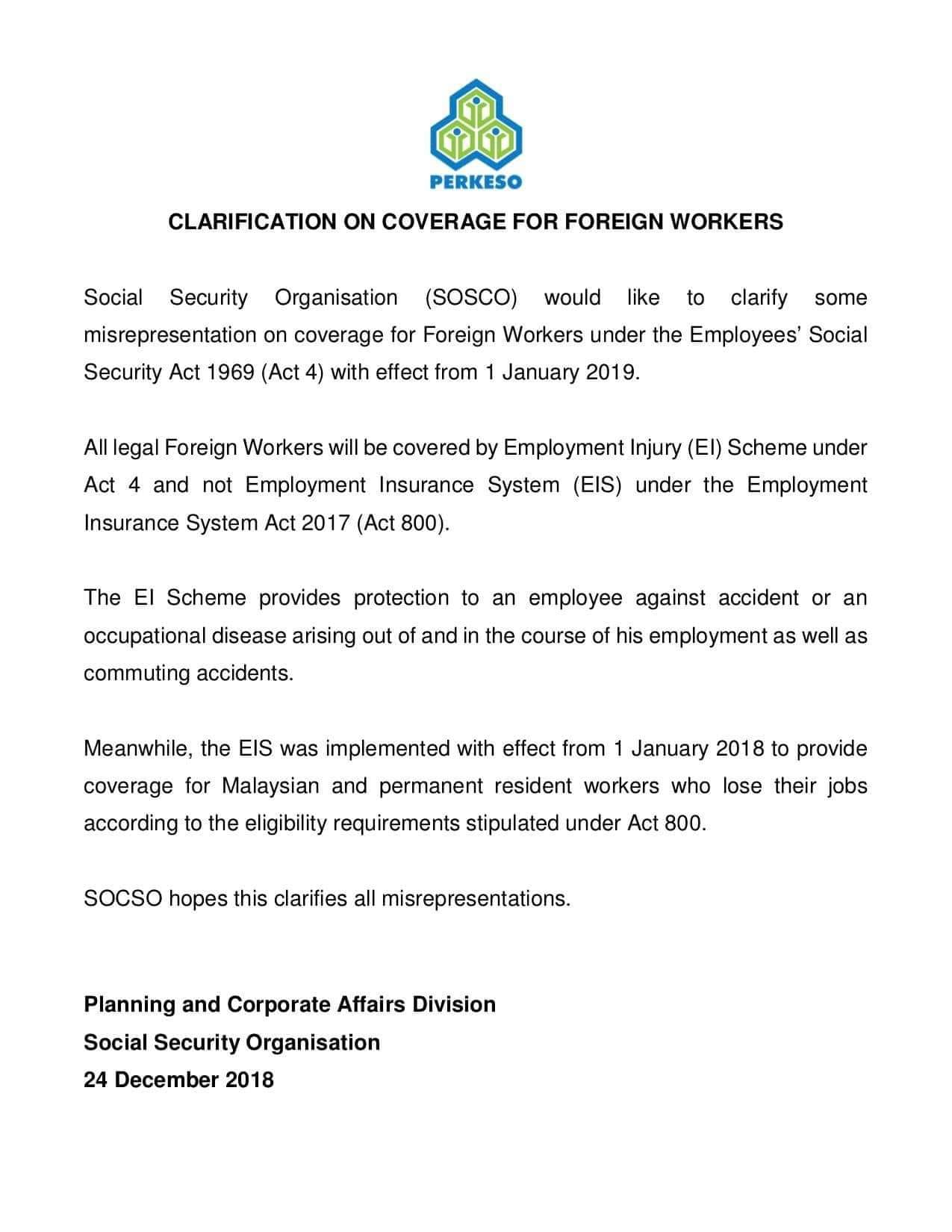 PERKESO

CLARIFICATION ON COVERAGE FOR FOREIGN WORKERS

Social Security Organisation (SOSCO) would like to clarify some misrepresentation on coverage for Foreign Workers under the Employees' Social Security Act 1969 (Act 4) with effect from 1 January 2019.

All legal Foreign Workers will be covered by Employment Injury (EI) Scheme under Act 4 and not Employment Insurance System (EIS) under the Employment Insurance System Act 2017 (Act 800).

The EI Scheme provides protection to an employee against accident or an occupational disease arising out of and in the course of his employment as well as commuting accidents.

Meanwhile, the EIS was implemented with effect from 1 January 2018 to provide coverage for Malaysian and permanent resident workers who lose their jobs according to the eligibility requirements stipulated under Act 800.

SOCSO hopes this clarifies all misrepresentations.

Planning and Corporate Affairs Division
Social Security Organisation
24 December 2018